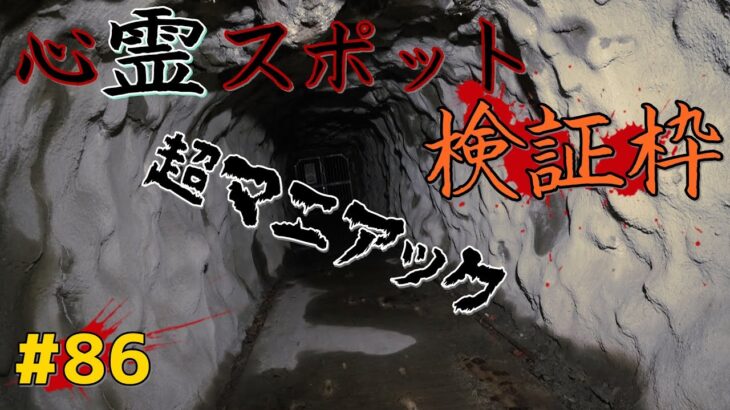 心霊スポット

検証枠

超マニアック

#86